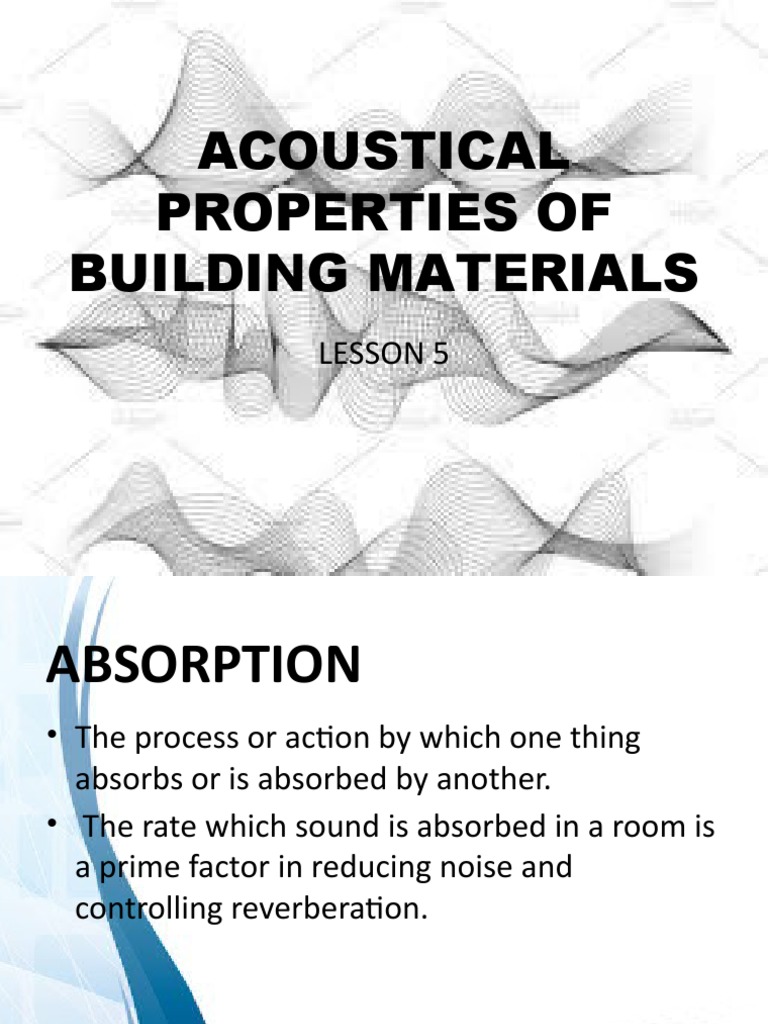 ACOUSTICAL PROPERTIES OF BUILDING MATERIALS

LESSON 5

ABSORPTION

• The process or action by which one thing absorbs or is absorbed by another.

• The rate which sound is absorbed in a room is a prime factor in reducing noise and controlling reverberation.